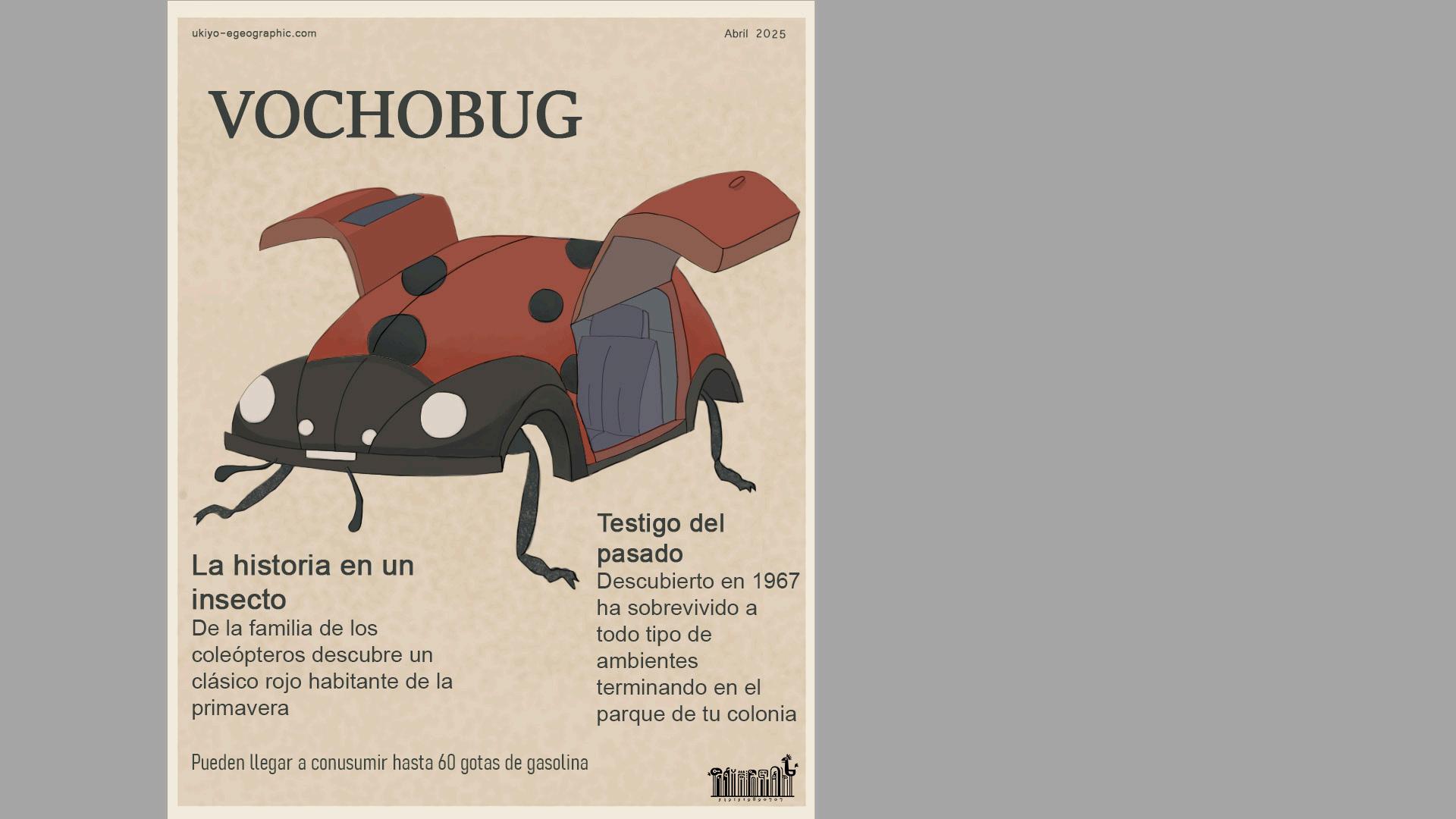 ukiyo-egeographic.com

Abril 2025

VOCHOBUG

La historia en un insecto

De la familia de los coleópteros descubre un clásico rojo habitante de la primavera

Testigo del pasado

Descubierto en 1967 ha sobrevivido a todo tipo de ambientes terminando en el parque de tu colonia

Pueden llegar a conusumir hasta 60 gotas de gasolina